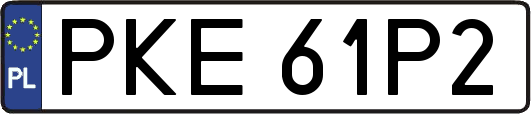 PL
PKE 61P2